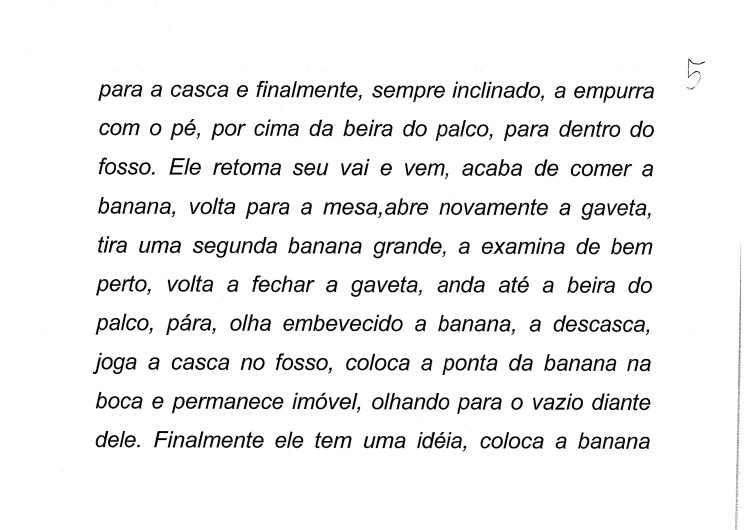 5

para a casca e finalmente, sempre inclinado, a empurra com o pé, por cima da beira do palco, para dentro do fosso. Ele retoma seu vai e vem, acaba de comer a banana, volta para a mesa,abre novamente a gaveta, tira uma segunda banana grande, a examina de bem perto, volta a fechar a gaveta, anda até a beira do palco, pára, olha embevecido a banana, a descasca, joga a casca no fosso, coloca a ponta da banana na boca e permanece imóvel, olhando para o vazio diante dele. Finalmente ele tem uma idéia, coloca a banana